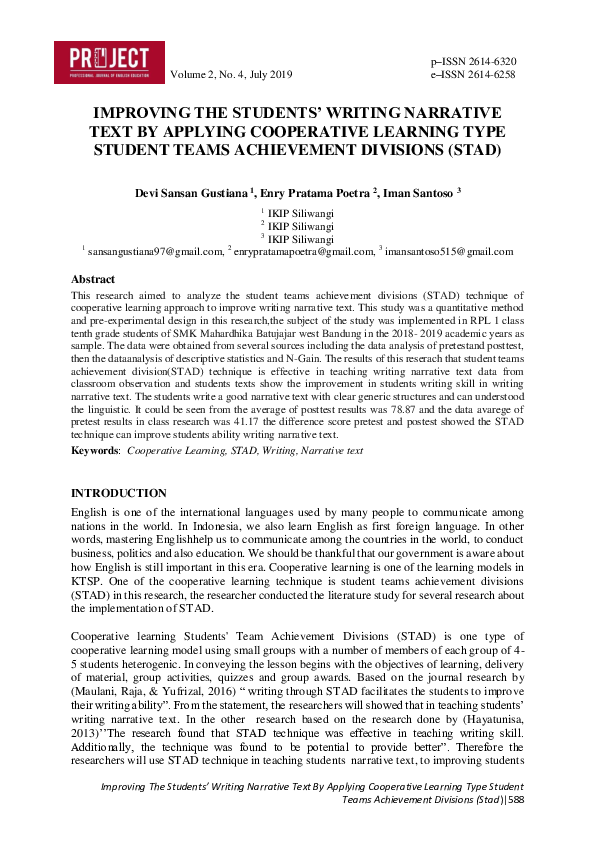 PROJECT
PROFESSIONAL JOURNAL OF ENGLISH EDUCATION

Volume 2, No. 4, July 2019

p–ISSN 2614-6320
e–ISSN 2614-6258

IMPROVING THE STUDENTS' WRITING NARRATIVE TEXT BY APPLYING COOPERATIVE LEARNING TYPE STUDENT TEAMS ACHIEVEMENT DIVISIONS (STAD)

Devi Sansan Gustiana $^1$, Enry Pratama Poetra $^2$, Iman Santoso $^3$

$^1$ IKIP Siliwangi
$^2$ IKIP Siliwangi
$^3$ IKIP Siliwangi
$^1$ sansangustiana97@gmail.com, $^2$ enrypratamapoetra@gmail.com, $^3$ imansantoso515@gmail.com

Abstract
This research aimed to analyze the student teams achievement divisions (STAD) technique of cooperative learning approach to improve writing narrative text. This study was a quantitative method and pre-experimental design in this research,the subject of the study was implemented in RPL 1 class tenth grade students of SMK Mahardhika Batujajar west Bandung in the 2018- 2019 academic years as sample. The data were obtained from several sources including the data analysis of pretestand posttest, then the dataanalysis of descriptive statistics and N-Gain. The results of this reserach that student teams achievement division(STAD) technique is effective in teaching writing narrative text data from classroom observation and students texts show the improvement in students writing skill in writing narrative text. The students write a good narrative text with clear generic structures and can understood the linguistic. It could be seen from the average of posttest results was 78.87 and the data avarege of pretest results in class research was 41.17 the difference score pretest and postest showed the STAD technique can improve students ability writing narrative text.
Keywords: Cooperative Learning, STAD, Writing, Narrative text

INTRODUCTION
English is one of the international languages used by many people to communicate among nations in the world. In Indonesia, we also learn English as first foreign language. In other words, mastering Englishhelp us to communicate among the countries in the world, to conduct business, politics and also education. We should be thankful that our government is aware about how English is still important in this era. Cooperative learning is one of the learning models in KTSP. One of the cooperative learning technique is student teams achievement divisions (STAD) in this research, the researcher conducted the literature study for several research about the implementation of STAD.

Cooperative learning Students' Team Achievement Divisions (STAD) is one type of cooperative learning model using small groups with a number of members of each group of 4-5 students heterogenic. In conveying the lesson begins with the objectives of learning, delivery of material, group activities, quizzes and group awards. Based on the journal research by (Maulani, Raja, & Yufrizal, 2016) " writing through STAD facilitates the students to improve their writing ability". From the statement, the researchers will showed that in teaching students' writing narrative text. In the other research based on the research done by (Hayatunisa, 2013)''The research found that STAD technique was effective in teaching writing skill. Additionally, the technique was found to be potential to provide better". Therefore the researchers will use STAD technique in teaching students narrative text, to improving students

Improving The Students' Writing Narrative Text By Applying Cooperative Learning Type Student Teams Achievement Divisions (Stad)|588